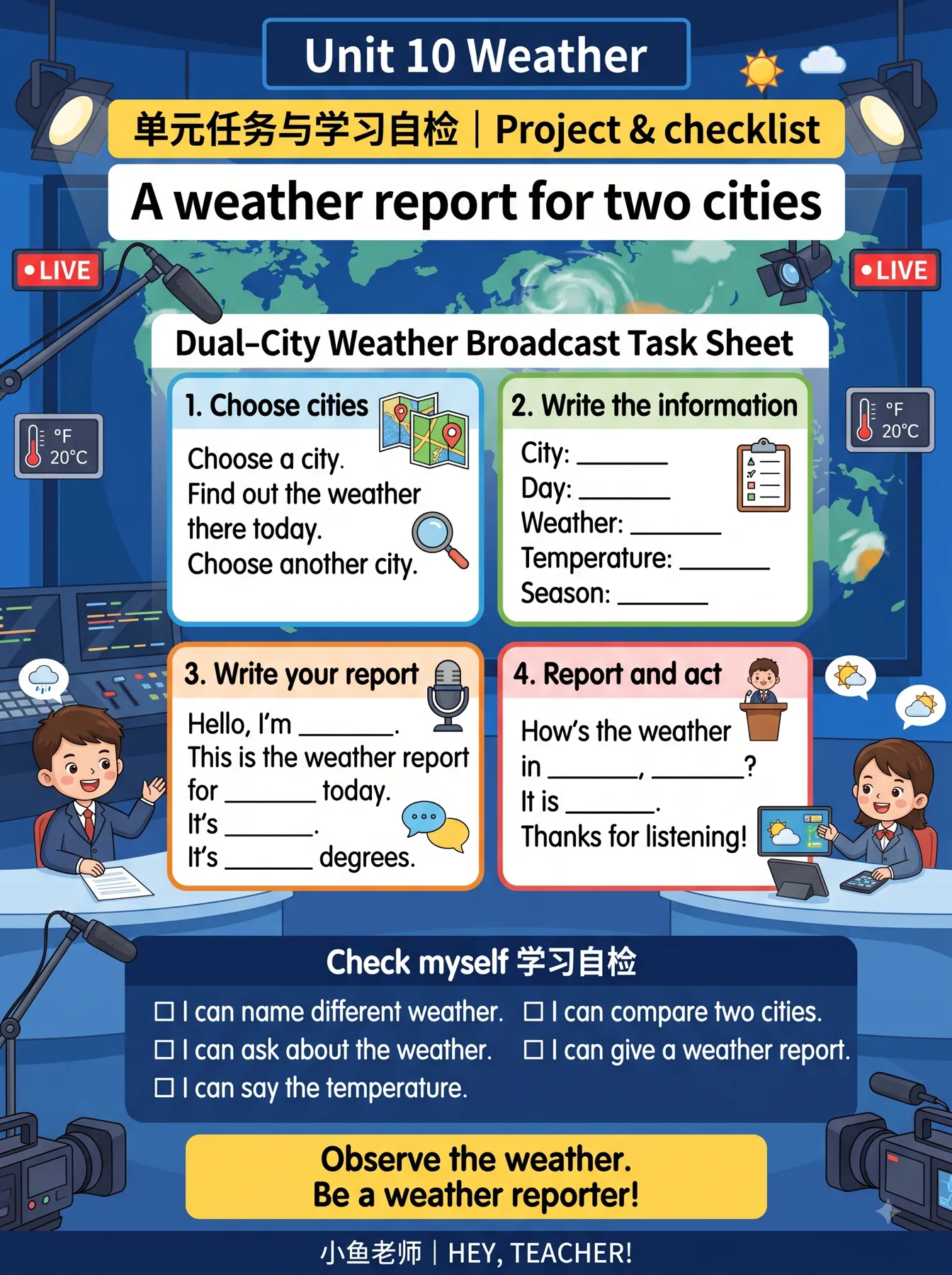 Unit 10 Weather

单元任务与学习自检 | Project & checklist

A weather report for two cities

•LIVE

•LIVE

°F 20°C

°F 20°C

Dual-City Weather Broadcast Task Sheet

1. Choose cities

Choose a city.
Find out the weather there today.
Choose another city.

2. Write the information

City: ______
Day: ______
Weather: ______
Temperature: ______
Season: ______

3. Write your report

Hello, I'm ______.
This is the weather report for ______ today.
It's ______.
It's ______ degrees.

4. Report and act

How's the weather in ______, ______?
It is ______.
Thanks for listening!

Check myself 学习自检

☐ I can name different weather.
☐ I can ask about the weather.
☐ I can say the temperature.
☐ I can compare two cities.
☐ I can give a weather report.

Observe the weather.
Be a weather reporter!

小鱼老师 | HEY, TEACHER!